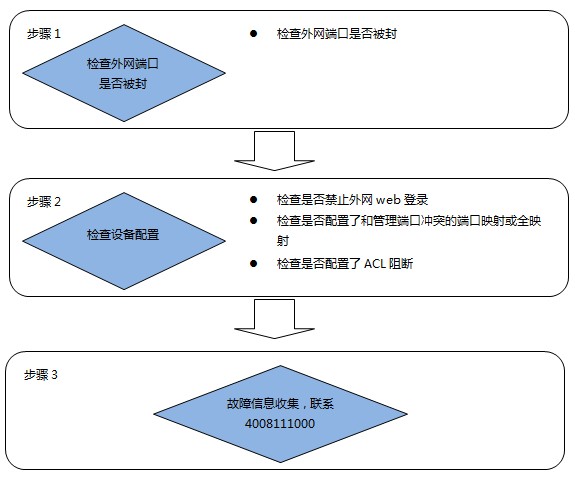 步骤 1

检查外网端口是否被封

● 检查外网端口是否被封

步骤 2

检查设备配置

● 检查是否禁止外网 web 登录
● 检查是否配置了和管理端口冲突的端口映射或全映射
● 检查是否配置了 ACL 阻断

步骤 3

故障信息收集，联系 4008111000